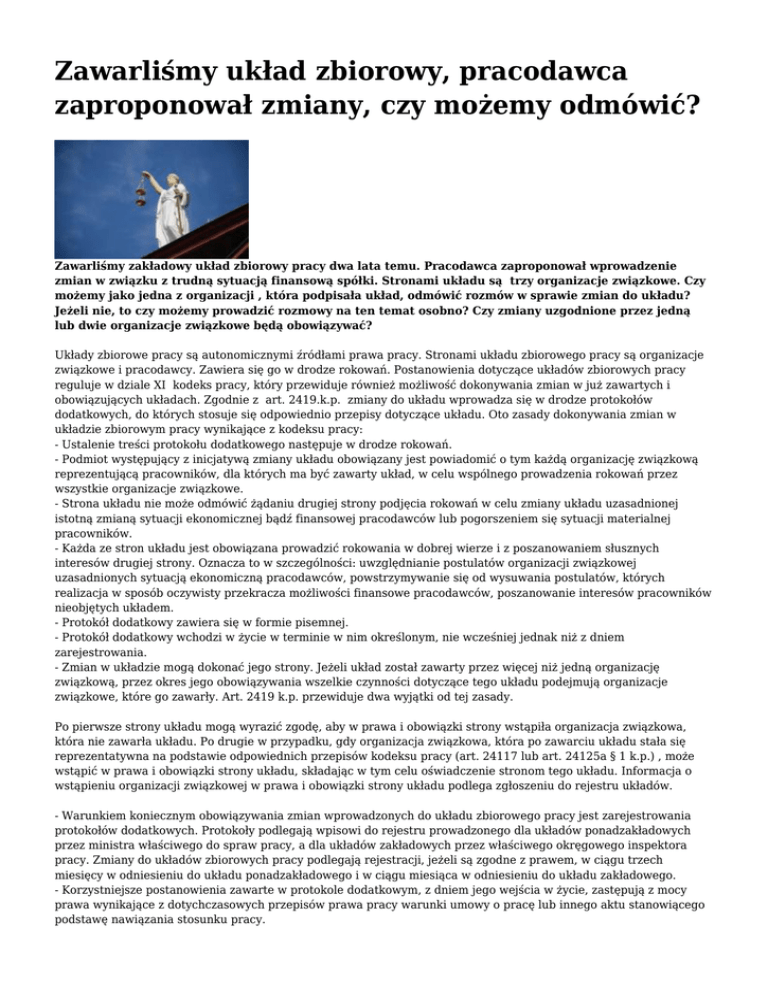 Zawarliśmy układ zbiorowy, pracodawca zaproponował zmiany, czy możemy odmówić?

Zawarliśmy zakładowy układ zbiorowy pracy dwa lata temu. Pracodawca zaproponował wprowadzenie zmian w związku z trudną sytuacją finansową spółki. Stronami układu są trzy organizacje związkowe. Czy możemy jako jedna z organizacji , która podpisała układ, odmówić rozmów w sprawie zmian do układu? Jeżeli nie, to czy możemy prowadzić rozmowy na ten temat osobno? Czy zmiany uzgodnione przez jedną lub dwie organizacje związkowe będą obowiązywać?

Układy zbiorowe pracy są autonomicznymi źródłami prawa pracy. Stronami układu zbiorowego pracy są organizacje związkowe i pracodawcy. Zawiera się go w drodze rokowań. Postanowienia dotyczące układów zbiorowych pracy reguluje w dziale XI kodeks pracy, który przewiduje również możliwość dokonywania zmian w już zawartych i obowiązujących układach. Zgodnie z art. 2419.k.p. zmiany do układu wprowadza się w drodze protokołów dodatkowych, do których stosuje się odpowiednio przepisy dotyczące układu. Oto zasady dokonywania zmian w układzie zbiorowym pracy wynikające z kodeksu pracy:
- Ustalenie treści protokołu dodatkowego następuje w drodze rokowań.
- Podmiot występujący z inicjatywą zmiany układu obowiązany jest powiadomić o tym każdą organizację związkową reprezentującą pracowników, dla których ma być zawarty układ, w celu wspólnego prowadzenia rokowań przez wszystkie organizacje związkowe.
- Strona układu nie może odmówić żądaniu drugiej strony podjęcia rokowań w celu zmiany układu uzasadnionej istotną zmianą sytuacji ekonomicznej bądź finansowej pracodawców lub pogorszeniem się sytuacji materialnej pracowników.
- Każda ze stron układu jest obowiązana prowadzić rokowania w dobrej wierze i z poszanowaniem słusznych interesów drugiej strony. Oznacza to w szczególności: uwzględnianie postulatów organizacji związkowej uzasadnionych sytuacją ekonomiczną pracodawców, powstrzymywanie się od wysuwania postulatów, których realizacja w sposób oczywisty przekracza możliwości finansowe pracodawców, poszanowanie interesów pracowników nieobjętych układem.
- Protokół dodatkowy zawiera się w formie pisemnej.
- Protokół dodatkowy wchodzi w życie w terminie w nim określonym, nie wcześniej jednak niż z dniem zarejestrowania.
- Zmian w układzie mogą dokonać jego strony. Jeżeli układ został zawarty przez więcej niż jedną organizację związkową, przez okres jego obowiązywania wszelkie czynności dotyczące tego układu podejmują organizacje związkowe, które go zawarły. Art. 2419 k.p. przewiduje dwa wyjątki od tej zasady.

Po pierwsze strony układu mogą wyrazić zgodę, aby w prawa i obowiązki strony wstąpiła organizacja związkowa, która nie zawarła układu. Po drugie w przypadku, gdy organizacja związkowa, która po zawarciu układu stała się reprezentatywna na podstawie odpowiednich przepisów kodeksu pracy (art. 24117 lub art. 24125a § 1 k.p.) , może wstąpić w prawa i obowiązki strony układu, składając w tym celu oświadczenie stronom tego układu. Informacja o wstąpieniu organizacji związkowej w prawa i obowiązki strony układu podlega zgłoszeniu do rejestru układów.

- Warunkiem koniecznym obowiązywania zmian wprowadzonych do układu zbiorowego pracy jest zarejestrowania protokołów dodatkowych. Protokoły podlegają wpisowi do rejestru prowadzonego dla układów ponadzakładowych przez ministra właściwego do spraw pracy, a dla układów zakładowych przez właściwego okręgowego inspektora pracy. Zmiany do układów zbiorowych pracy podlegają rejestracji, jeżeli są zgodne z prawem, w ciągu trzech miesięcy w odniesieniu do układu ponadzakładowego i w ciągu miesiąca w odniesieniu do układu zakładowego.
- Korzystniejsze postanowienia zawarte w protokole dodatkowym, z dniem jego wejścia w życie, zastępują z mocy prawa wynikające z dotychczasowych przepisów prawa pracy warunki umowy o pracę lub innego aktu stanowiącego podstawę nawiązania stosunku pracy.